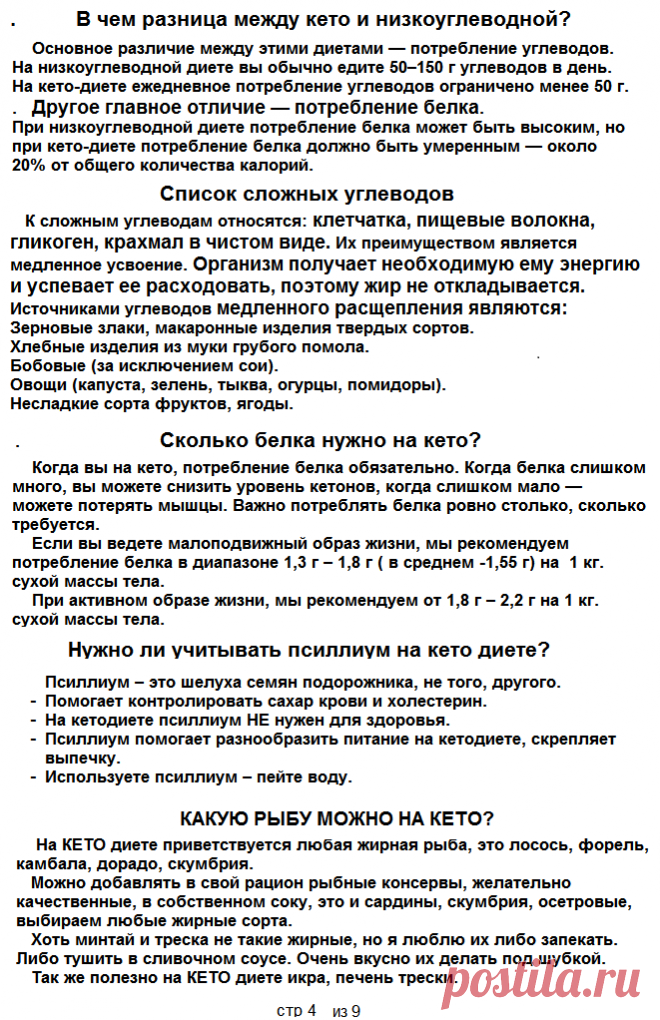 . В чем разница между кето и низкоуглеводной?

Основное различие между этими диетами — потребление углеводов. На низкоуглеводной диете вы обычно едите 50–150 г углеводов в день. На кето-диете ежедневное потребление углеводов ограничено менее 50 г.

. Другое главное отличие — потребление белка.
При низкоуглеводной диете потребление белка может быть высоким, но при кето-диете потребление белка должно быть умеренным — около 20% от общего количества калорий.

Список сложных углеводов

К сложным углеводам относятся: клетчатка, пищевые волокна, гликоген, крахмал в чистом виде. Их преимуществом является медленное усвоение. Организм получает необходимую ему энергию и успевает ее расходовать, поэтому жир не откладывается.
Источниками углеводов медленного расщепления являются:
Зерновые злаки, макаронные изделия твердых сортов.
Хлебные изделия из муки грубого помола.
Бобовые (за исключением сои).
Овощи (капуста, зелень, тыква, огурцы, помидоры).
Несладкие сорта фруктов, ягоды.

. Сколько белка нужно на кето?

Когда вы на кето, потребление белка обязательно. Когда белка слишком много, вы можете снизить уровень кетонов, когда слишком мало — можете потерять мышцы. Важно потреблять белка ровно столько, сколько требуется.
Если вы ведете малоподвижный образ жизни, мы рекомендуем потребление белка в диапазоне 1,3 г – 1,8 г ( в среднем -1,55 г) на 1 кг. сухой массы тела.
При активном образе жизни, мы рекомендуем от 1,8 г – 2,2 г на 1 кг. сухой массы тела.

Нужно ли учитывать псиллиум на кето диете?

Псиллиум – это шелуха семян подорожника, не того, другого.
- Помогает контролировать сахар крови и холестерин.
- На кетодиете псиллиум НЕ нужен для здоровья.
- Псиллиум помогает разнообразить питание на кетодиете, скрепляет выпечку.
- Используете псиллиум – пейте воду.

КАКУЮ РЫБУ МОЖНО НА КЕТО?

На КЕТО диете приветствуется любая жирная рыба, это лосось, форель, камбала, дорадо, скумбрия.
Можно добавлять в свой рацион рыбные консервы, желательно качественные, в собственном соку, это и сардины, скумбрия, осетровые, выбираем любые жирные сорта.
Хоть минтай и треска не такие жирные, но я люблю их либо запекать. Либо тушить в сливочном соусе. Очень вкусно их делать под шубкой.
Так же полезно на КЕТО диете икра, печень трески.

стр 4 из 9

postila.ru